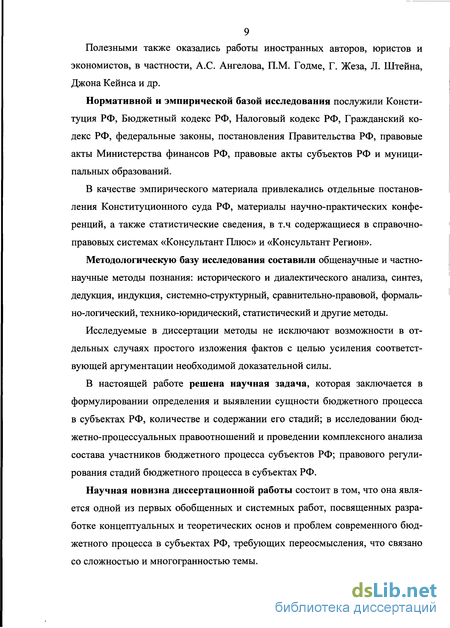 9

Полезными также оказались работы иностранных авторов, юристов и экономистов, в частности, А.С. Ангелова, П.М. Годме, Г. Жеза, Л. Штейна, Джона Кейнса и др.

Нормативной и эмпирической базой исследования послужили Конституция РФ, Бюджетный кодекс РФ, Налоговый кодекс РФ, Гражданский кодекс РФ, федеральные законы, постановления Правительства РФ, правовые акты Министерства финансов РФ, правовые акты субъектов РФ и муниципальных образований.

В качестве эмпирического материала привлекались отдельные постановления Конституционного суда РФ, материалы научно-практических конференций, а также статистические сведения, в т.ч содержащиеся в справочно-правовых системах «Консультант Плюс» и «Консультант Регион».

Методологическую базу исследования составили общенаучные и частнонаучные методы познания: исторического и диалектического анализа, синтез, дедукция, индукция, системно-структурный, сравнительно-правовой, формально-логический, технико-юридический, статистический и другие методы.

Исследуемые в диссертации методы не исключают возможности в отдельных случаях простого изложения фактов с целью усиления соответствующей аргументации необходимой доказательной силы.

В настоящей работе решена научная задача, которая заключается в формулировании определения и выявлении сущности бюджетного процесса в субъектах РФ, количестве и содержании его стадий; в исследовании бюджетно-процессуальных правоотношений и проведении комплексного анализа состава участников бюджетного процесса субъектов РФ; правового регулирования стадий бюджетного процесса в субъектах РФ.

Научная новизна диссертационной работы состоит в том, что она является одной из первых обобщенных и системных работ, посвященных разработке концептуальных и теоретических основ и проблем современного бюджетного процесса в субъектах РФ, требующих переосмысления, что связано со сложностью и многогранностью темы.

dsLib.net
библиотека диссертаций